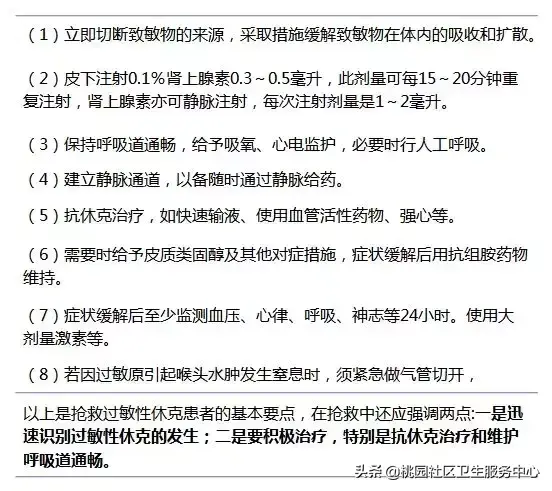 （1）立即切断致敏物的来源，采取措施缓解致敏物在体内的吸收和扩散。

（2）皮下注射0.1%肾上腺素0.3～0.5毫升，此剂量可每15～20分钟重复注射，肾上腺素亦可静脉注射，每次注射剂量是1～2毫升。

（3）保持呼吸道通畅，给予吸氧、心电监护，必要时行人工呼吸。

（4）建立静脉通道，以备随时通过静脉给药。

（5）抗休克治疗，如快速输液、使用血管活性药物、强心等。

（6）需要时给予皮质类固醇及其他对症措施，症状缓解后用抗组胺药物维持。

（7）症状缓解后至少监测血压、心律、呼吸、神志等24小时。使用大剂量激素等。

（8）若因过敏原引起喉头水肿发生窒息时，须紧急做气管切开，

以上是抢救过敏性休克患者的基本要点，在抢救中还应强调两点:一是迅速识别过敏性休克的发生；二是要积极治疗，特别是抗休克治疗和维护呼吸道通畅。

头条 @桃园社区卫生服务中心